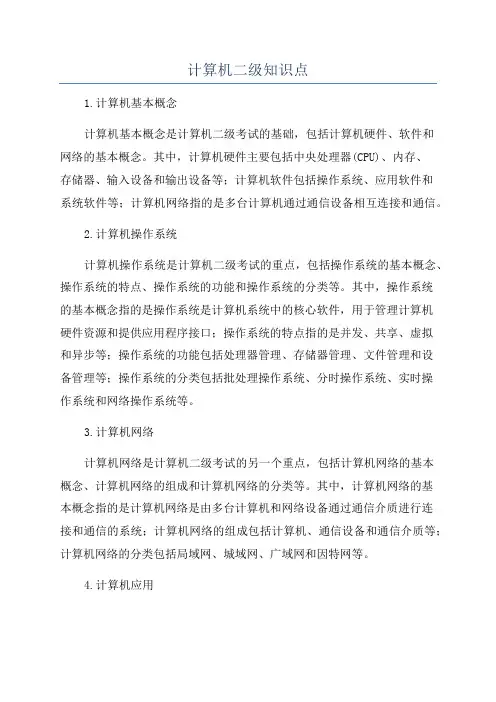 计算机二级知识点

1.计算机基本概念

计算机基本概念是计算机二级考试的基础，包括计算机硬件、软件和网络的基本概念。其中，计算机硬件主要包括中央处理器(CPU)、内存、存储器、输入设备和输出设备等；计算机软件包括操作系统、应用软件和系统软件等；计算机网络指的是多台计算机通过通信设备相互连接和通信。

2.计算机操作系统

计算机操作系统是计算机二级考试的重点，包括操作系统的基本概念、操作系统的特点、操作系统的功能和操作系统的分类等。其中，操作系统的基本概念指的是操作系统是计算机系统中的核心软件，用于管理计算机硬件资源和提供应用程序接口；操作系统的特点指的是并发、共享、虚拟和异步等；操作系统的功能包括处理器管理、存储器管理、文件管理和设备管理等；操作系统的分类包括批处理操作系统、分时操作系统、实时操作系统和网络操作系统等。

3.计算机网络

计算机网络是计算机二级考试的另一个重点，包括计算机网络的基本概念、计算机网络的组成和计算机网络的分类等。其中，计算机网络的基本概念指的是计算机网络是由多台计算机和网络设备通过通信介质进行连接和通信的系统；计算机网络的组成包括计算机、通信设备和通信介质等；计算机网络的分类包括局域网、城域网、广域网和因特网等。

4.计算机应用